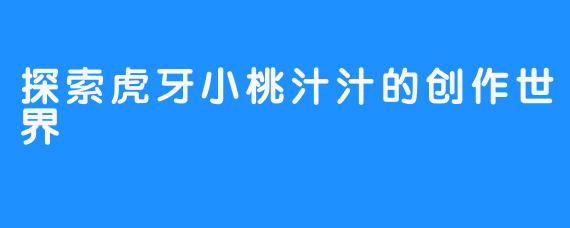 探索虎牙小桃汁汁的创作世界